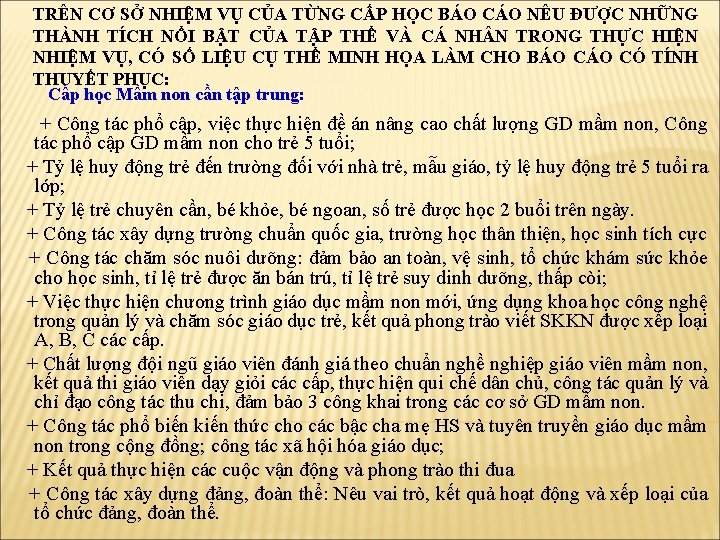 TRÊN CƠ SỞ NHIỆM VỤ CỦA TỪNG CẤP HỌC BÁO CÁO NÊU ĐƯỢC NHỮNG THÀNH TÍCH NỔI BẬT CỦA TẬP THỂ VÀ CÁ NHÂN TRONG THỰC HIỆN NHIỆM VỤ, CÓ SỐ LIỆU CỤ THỂ MINH HỌA LÀM CHO BÁO CÁO CÓ TÍNH THUYẾT PHỤC:

Cấp học Mầm non cần tập trung:

+ Công tác phổ cập, việc thực hiện đề án nâng cao chất lượng GD mầm non, Công tác phổ cập GD mầm non cho trẻ 5 tuổi;

+ Tỷ lệ huy động trẻ đến trường đối với nhà trẻ, mẫu giáo, tỷ lệ huy động trẻ 5 tuổi ra lớp;

+ Tỷ lệ trẻ chuyên cần, bé khỏe, bé ngoan, số trẻ được học 2 buổi trên ngày.

+ Công tác xây dựng trường chuẩn quốc gia, trường học thân thiện, học sinh tích cực

+ Công tác chăm sóc nuôi dưỡng: đảm bảo an toàn, vệ sinh, tổ chức khám sức khỏe cho học sinh, tỉ lệ trẻ được ăn bán trú, tỉ lệ trẻ suy dinh dưỡng, thấp còi;

+ Việc thực hiện chương trình giáo dục mầm non mới, ứng dụng khoa học công nghệ trong quản lý và chăm sóc giáo dục trẻ, kết quả phong trào viết SKKN được xếp loại A, B, C các cấp.

+ Chất lượng đội ngũ giáo viên đánh giá theo chuẩn nghề nghiệp giáo viên mầm non, kết quả thi giáo viên dạy giỏi các cấp, thực hiện qui chế dân chủ, công tác quản lý và chỉ đạo công tác thu chi, đảm bảo 3 công khai trong các cơ sở GD mầm non.

+ Công tác phổ biến kiến thức cho các bậc cha mẹ HS và tuyên truyền giáo dục mầm non trong cộng đồng; công tác xã hội hóa giáo dục;

+ Kết quả thực hiện các cuộc vận động và phong trào thi đua

+ Công tác xây dựng đảng, đoàn thể: Nêu vai trò, kết quả hoạt động và xếp loại của tổ chức đảng, đoàn thể.